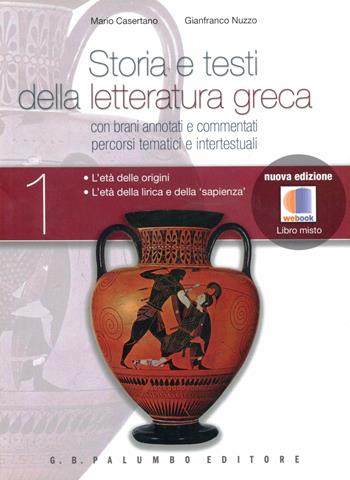 Mario Casertano Gianfranco Nuzzo

Storia e testi della letteratura greca

con brani annotati e commentati
percorsi tematici e intertestuali

1

• L'età delle origini
• L'età della lirica e della 'sapienza'

nuova edizione

webook

Libro misto

G. B. PALUMBO EDITORE